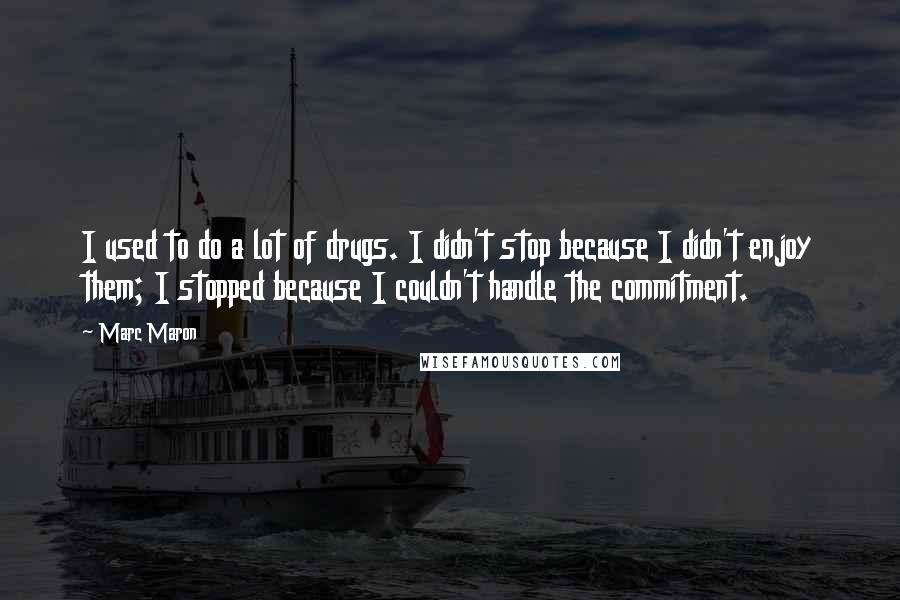 I used to do a lot of drugs. I didn't stop because I didn't enjoy them; I stopped because I couldn't handle the commitment.

~ Marc Maron

WISEFAMOUSQUOTES.COM